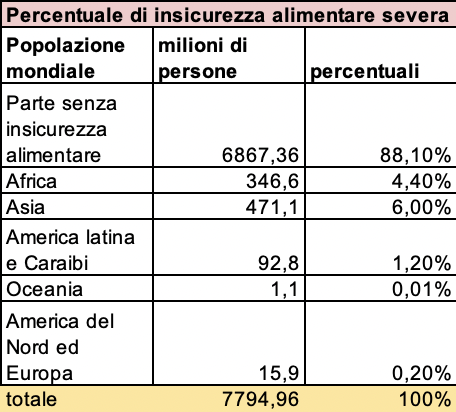 Percentuale di insicurezza alimentare severa

| Popolazione mondiale | milioni di persone | percentuali |
|---|---|---|
| Parte senza insicurezza alimentare | 6867,36 | 88,10% |
| Africa | 346,6 | 4,40% |
| Asia | 471,1 | 6,00% |
| America latina e Caraibi | 92,8 | 1,20% |
| Oceania | 1,1 | 0,01% |
| America del Nord ed Europa | 15,9 | 0,20% |
| totale | 7794,96 | 100% |